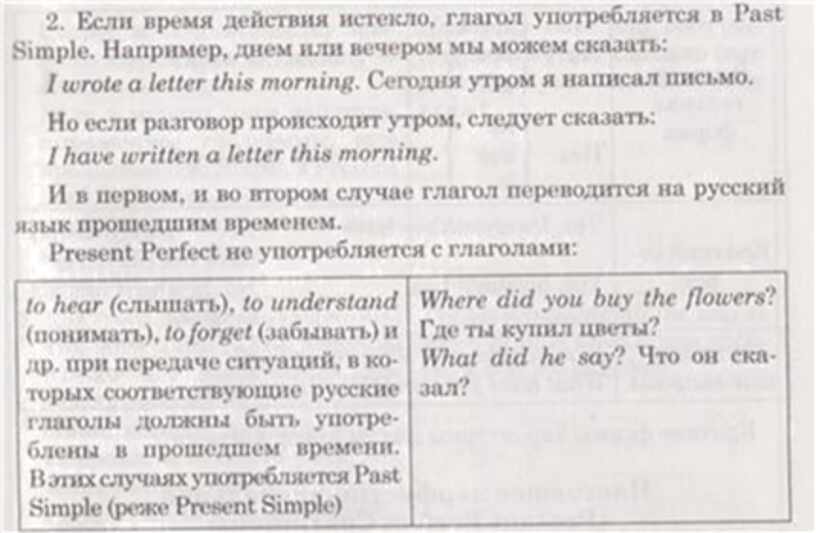 2. Если время действия истекло, глагол употребляется в Past Simple. Например, днем или вечером мы можем сказать:

I wrote a letter this morning. Сегодня утром я написал письмо.

Но если разговор происходит утром, следует сказать:

I have written a letter this morning.

И в первом, и во втором случае глагол переводится на русский язык прошедшим временем.

Present Perfect не употребляется с глаголами:

| to hear (слышать), to understand (понимать), to forget (забывать) и др. при передаче ситуаций, в которых соответствующие русские глаголы должны быть употреблены в прошедшем времени. В этих случаях употребляется Past Simple (реже Present Simple) | Where did you buy the flowers? Где ты купил цветы? What did he say? Что он сказал? |
|---|---|